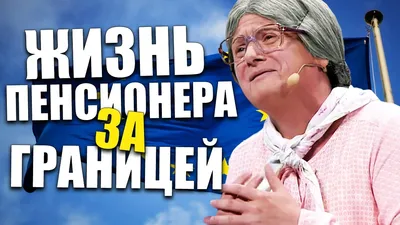 ЖИЗНЬ ПЕНСИОНЕРА ЗА ГРАНИЦЕЙ